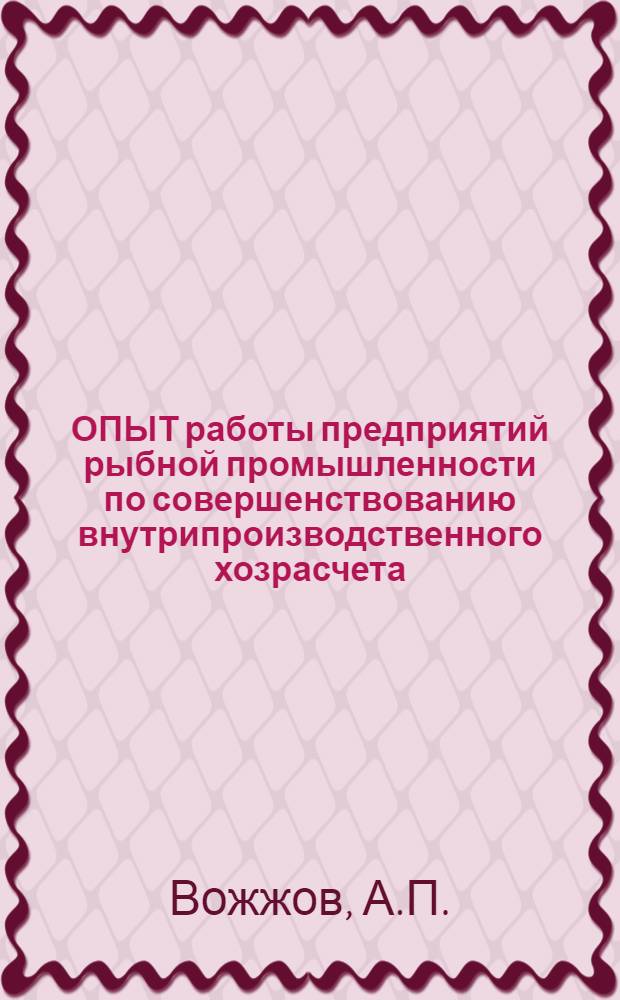 ОПЫТ работы предприятий рыбной промышленности по совершенствованию внутрипроизводственного хозрасчета

Вожжов, А.П.